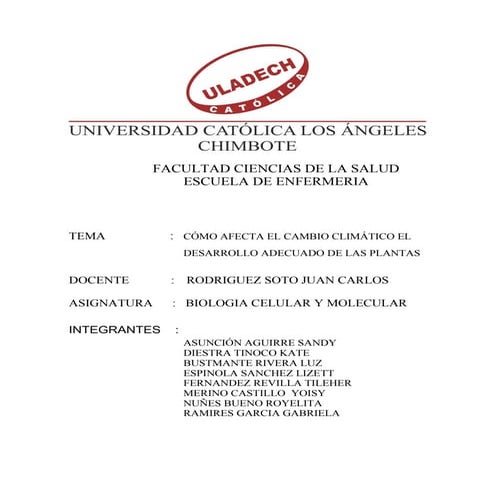 ULADECH
CATÓLICA

UNIVERSIDAD CATÓLICA LOS ÁNGELES CHIMBOTE

FACULTAD CIENCIAS DE LA SALUD
ESCUELA DE ENFERMERIA

TEMA : CÓMO AFECTA EL CAMBIO CLIMÁTICO EL DESARROLLO ADECUADO DE LAS PLANTAS

DOCENTE : RODRIGUEZ SOTO JUAN CARLOS

ASIGNATURA : BIOLOGIA CELULAR Y MOLECULAR

INTEGRANTES :
ASUNCIÓN AGUIRRE SANDY
DIESTRA TINOCO KATE
BUSTMANTE RIVERA LUZ
ESPINOLA SANCHEZ LIZETT
FERNANDEZ REVILLA TILEHER
MERINO CASTILLO YOISY
NUÑES BUENO ROYELITA
RAMIRES GARCIA GABRIELA